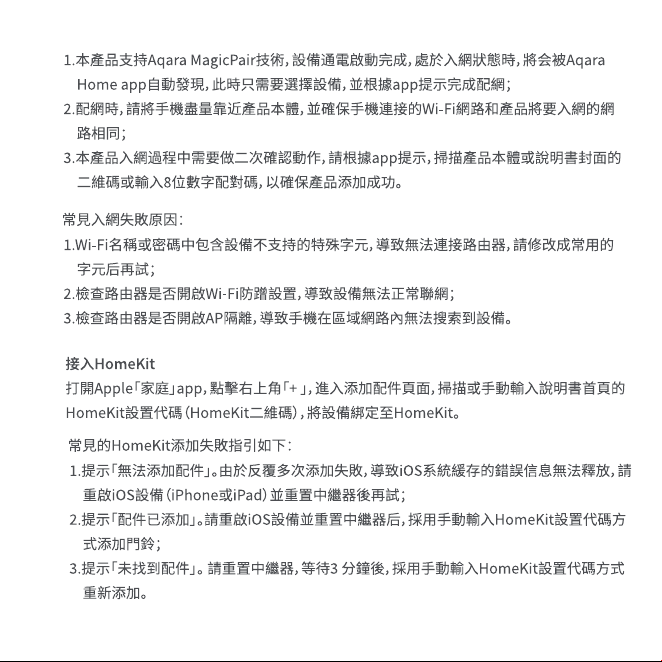 1.本產品支持Aqara MagicPair技術，設備通電啟動完成，處於入網狀態時，將会被Aqara Home app自動發現，此時只需要選擇設備，並根據app提示完成配網；
2.配網時，請將手機盡量靠近產品本體，並確保手機連接的Wi-Fi網路和產品將要入網的網路相同；
3.本產品入網過程中需要做二次確認動作，請根據app提示，掃描產品本體或說明書封面的二維碼或輸入8位數字配對碼，以確保產品添加成功。

常見入網失敗原因：
1.Wi-Fi名稱或密碼中包含設備不支持的特殊字元，導致無法連接路由器，請修改成常用的字元后再試；
2.檢查路由器是否開啟Wi-Fi防蹭設置，導致設備無法正常聯網；
3.檢查路由器是否開啟AP隔離，導致手機在區域網路內無法搜索到設備。

接入HomeKit
打開Apple「家庭」app，點擊右上角「+」，進入添加配件頁面，掃描或手動輸入說明書首頁的HomeKit設置代碼（HomeKit二維碼），將設備綁定至HomeKit。

常見的HomeKit添加失敗指引如下：
1.提示「無法添加配件」。由於反覆多次添加失敗，導致iOS系統緩存的錯誤信息無法釋放，請重啟iOS設備（iPhone或iPad）並重置中繼器後再試；
2.提示「配件已添加」。請重啟iOS設備並重置中繼器后，採用手動輸入HomeKit設置代碼方式添加門鈴；
3.提示「未找到配件」。請重置中繼器，等待3 分鐘後，採用手動輸入HomeKit設置代碼方式重新添加。